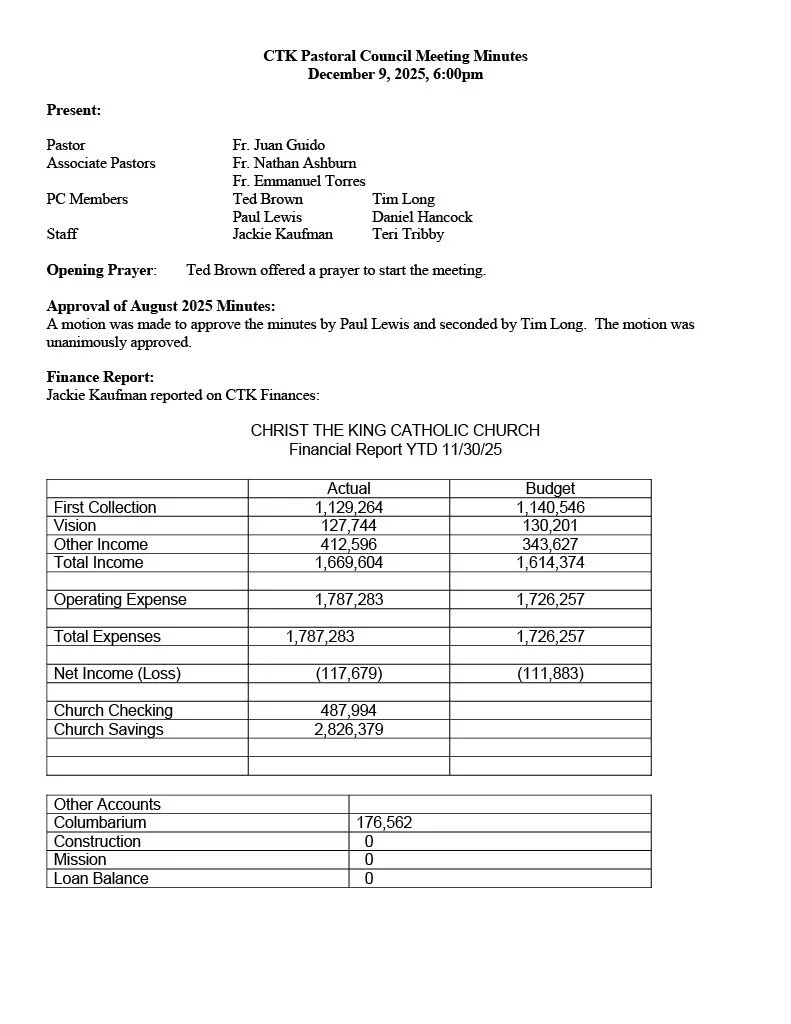 CTK Pastoral Council Meeting Minutes
December 9, 2025, 6:00pm

Present:

Pastor Fr. Juan Guido
Associate Pastors Fr. Nathan Ashburn
Fr. Emmanuel Torres
PC Members Ted Brown Tim Long
Paul Lewis Daniel Hancock
Staff Jackie Kaufman Teri Tribby

Opening Prayer: Ted Brown offered a prayer to start the meeting.

Approval of August 2025 Minutes:
A motion was made to approve the minutes by Paul Lewis and seconded by Tim Long. The motion was unanimously approved.

Finance Report:
Jackie Kaufman reported on CTK Finances:

CHRIST THE KING CATHOLIC CHURCH
Financial Report YTD 11/30/25

| | Actual | Budget |
|---|---|---|
| First Collection | 1,129,264 | 1,140,546 |
| Vision | 127,744 | 130,201 |
| Other Income | 412,596 | 343,627 |
| Total Income | 1,669,604 | 1,614,374 |
| | | |
| Operating Expense | 1,787,283 | 1,726,257 |
| | | |
| Total Expenses | 1,787,283 | 1,726,257 |
| | | |
| Net Income (Loss) | (117,679) | (111,883) |
| | | |
| Church Checking | 487,994 | |
| Church Savings | 2,826,379 | |
| | | |
| | | |

| Other Accounts | |
|---|---|
| Columbarium | 176,562 |
| Construction | 0 |
| Mission | 0 |
| Loan Balance | 0 |